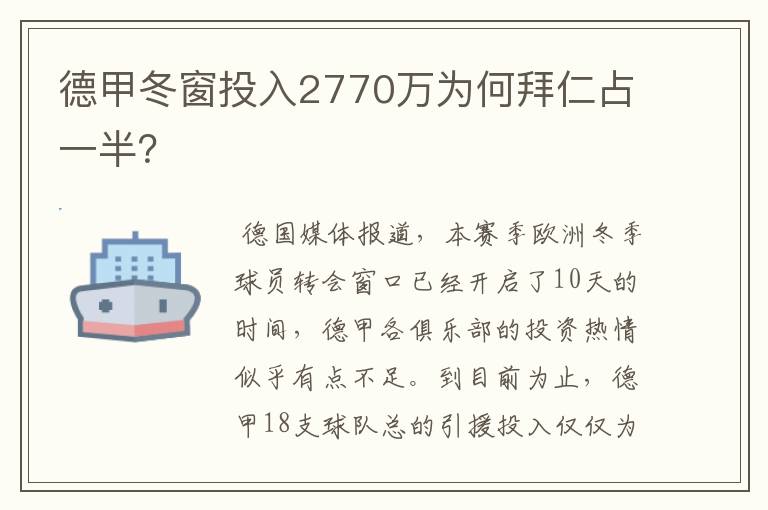 德甲冬窗投入2770万为何拜仁占一半?

德国媒体报道，本赛季欧洲冬季球员转会窗口已经开启了10天的时间，德甲各俱乐部的投资热情似乎有点不足。到目前为止，德甲18支球队总的引援投入仅仅为